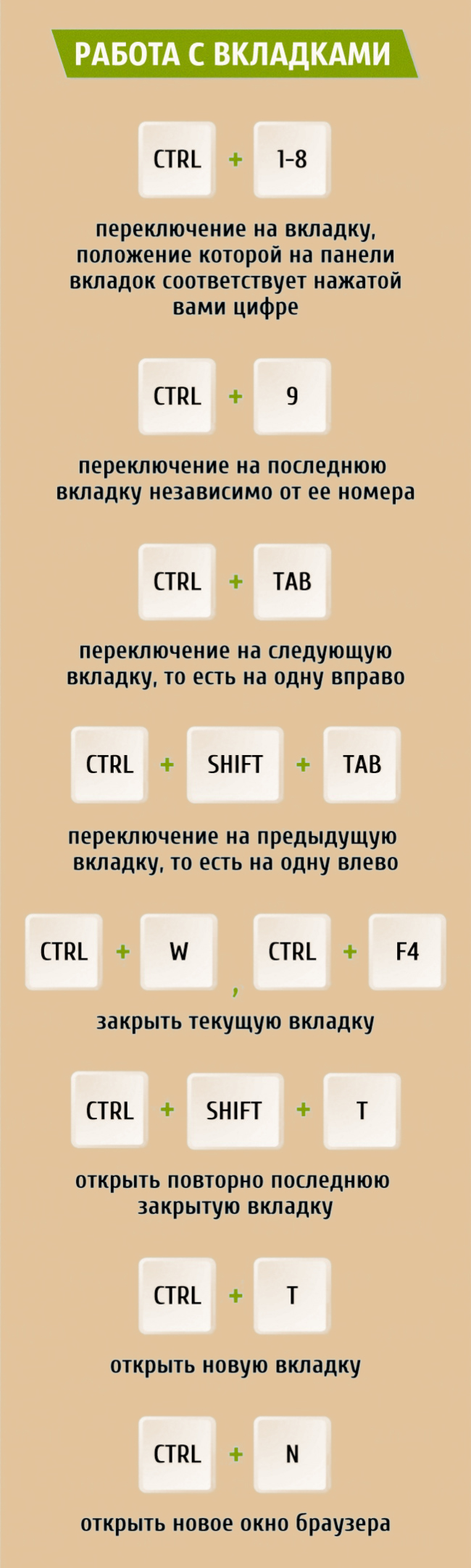 РАБОТА С ВКЛАДКАМИ

CTRL + 1-8

переключение на вкладку, положение которой на панели вкладок соответствует нажатой вами цифре

CTRL + 9

переключение на последнюю вкладку независимо от ее номера

CTRL + TAB

переключение на следующую вкладку, то есть на одну вправо

CTRL + SHIFT + TAB

переключение на предыдущую вкладку, то есть на одну влево

CTRL + W , CTRL + F4

закрыть текущую вкладку

CTRL + SHIFT + T

открыть повторно последнюю закрытую вкладку

CTRL + T

открыть новую вкладку

CTRL + N

открыть новое окно браузера